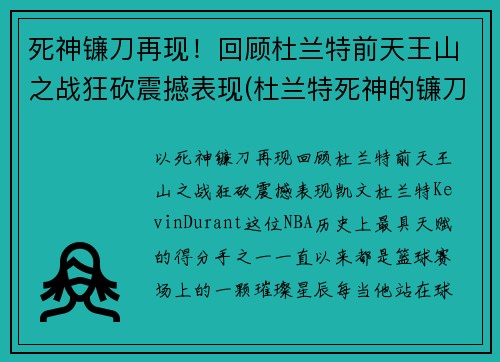 死神镰刀再现！回顾杜兰特前天王山之战狂砍震撼表现(杜兰特死神的镰刀

以死神镰刀再现回顾杜兰特前天王山之战狂砍震撼表现凯文杜兰特KevinDurant这位NBA历史上最具天赋的得分手之一一直以来都是篮球赛场上的一颗璀璨星辰每当他站在球